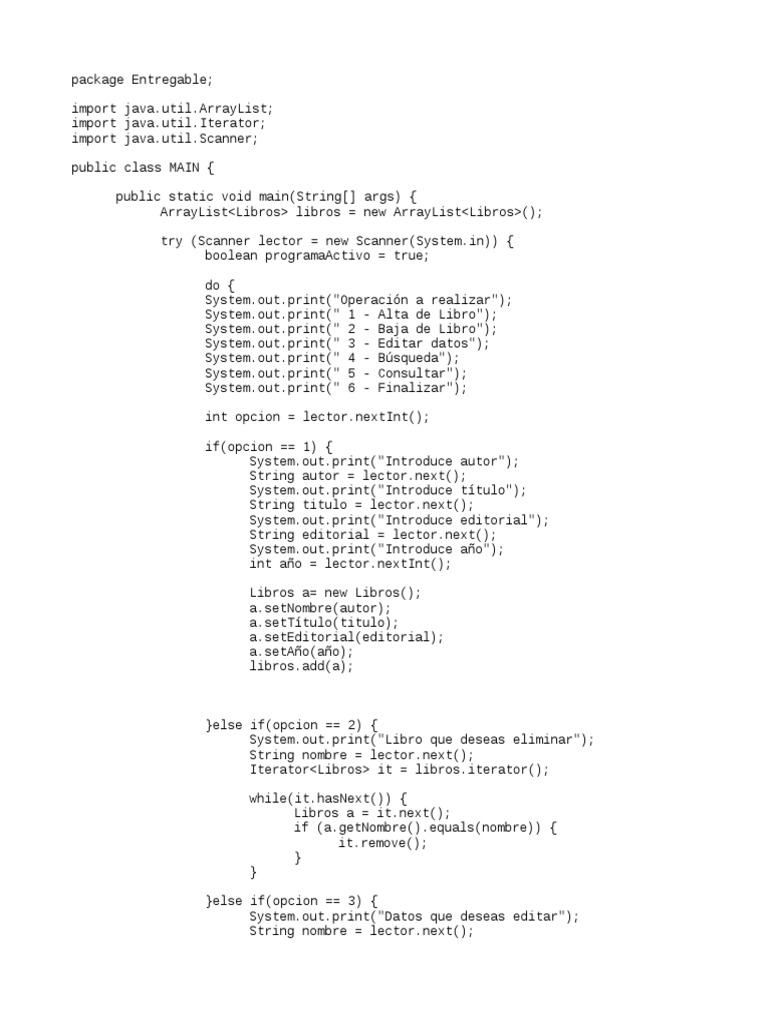 package Entregable;

import java.util.ArrayList;
import java.util.Iterator;
import java.util.Scanner;

public class MAIN {

public static void main(String[] args) {
ArrayList<Libros> libros = new ArrayList<Libros>();

try (Scanner lector = new Scanner(System.in)) {
boolean programaActivo = true;

do {
System.out.print("Operación a realizar");
System.out.print(" 1 - Alta de Libro");
System.out.print(" 2 - Baja de Libro");
System.out.print(" 3 - Editar datos");
System.out.print(" 4 - Búsqueda");
System.out.print(" 5 - Consultar");
System.out.print(" 6 - Finalizar");

int opcion = lector.nextInt();

if(opcion == 1) {
System.out.print("Introduce autor");
String autor = lector.next();
System.out.print("Introduce título");
String titulo = lector.next();
System.out.print("Introduce editorial");
String editorial = lector.next();
System.out.print("Introduce año");
int año = lector.nextInt();

Libros a= new Libros();
a.setNombre(autor);
a.setTítulo(titulo);
a.setEditorial(editorial);
a.setAño(año);
libros.add(a);

}else if(opcion == 2) {
System.out.print("Libro que deseas eliminar");
String nombre = lector.next();
Iterator<Libros> it = libros.iterator();

while(it.hasNext()) {
Libros a = it.next();
if (a.getNombre().equals(nombre)) {
it.remove();
}
}

}else if(opcion == 3) {
System.out.print("Datos que deseas editar");
String nombre = lector.next();